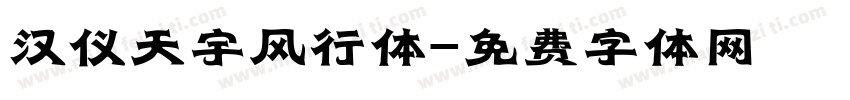 汉仪天宇风行体-免费字体网